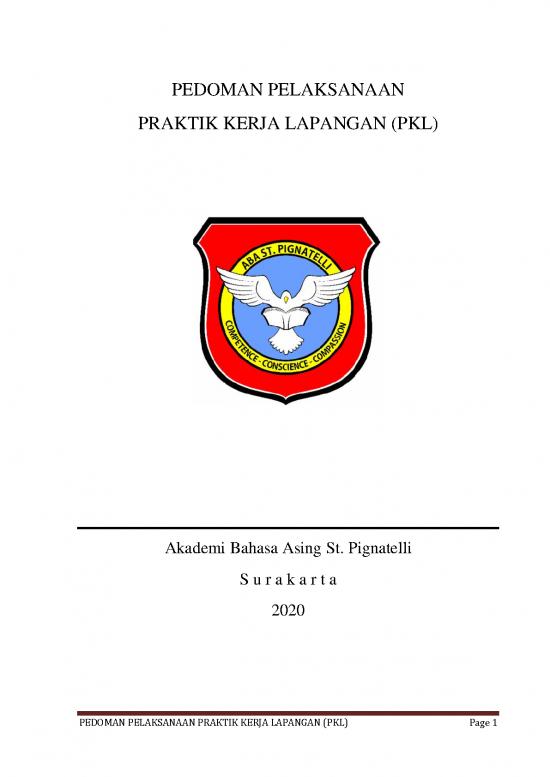 PEDOMAN PELAKSANAAN
PRAKTIK KERJA LAPANGAN (PKL)

ABA ST. PIGNATELLI

COMPETENCE - CONSCIENCE - COMPASSION

Akademi Bahasa Asing St. Pignatelli

S u r a k a r t a

2020

PEDOMAN PELAKSANAAN PRAKTIK KERJA LAPANGAN (PKL) Page 1